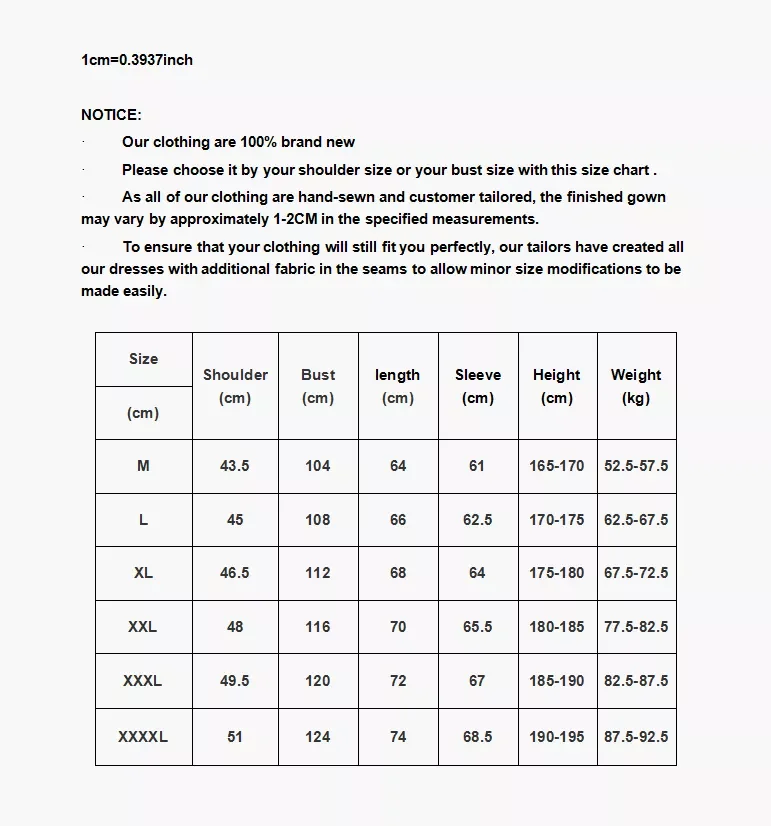 1cm=0.3937inch

NOTICE:

· Our clothing are 100% brand new

· Please choose it by your shoulder size or your bust size with this size chart .

· As all of our clothing are hand-sewn and customer tailored, the finished gown may vary by approximately 1-2CM in the specified measurements.

· To ensure that your clothing will still fit you perfectly, our tailors have created all our dresses with additional fabric in the seams to allow minor size modifications to be made easily.

| Size (cm) | Shoulder (cm) | Bust (cm) | length (cm) | Sleeve (cm) | Height (cm) | Weight (kg) |
|---|---|---|---|---|---|---|
| M | 43.5 | 104 | 64 | 61 | 165-170 | 52.5-57.5 |
| L | 45 | 108 | 66 | 62.5 | 170-175 | 62.5-67.5 |
| XL | 46.5 | 112 | 68 | 64 | 175-180 | 67.5-72.5 |
| XXL | 48 | 116 | 70 | 65.5 | 180-185 | 77.5-82.5 |
| XXXL | 49.5 | 120 | 72 | 67 | 185-190 | 82.5-87.5 |
| XXXXL | 51 | 124 | 74 | 68.5 | 190-195 | 87.5-92.5 |